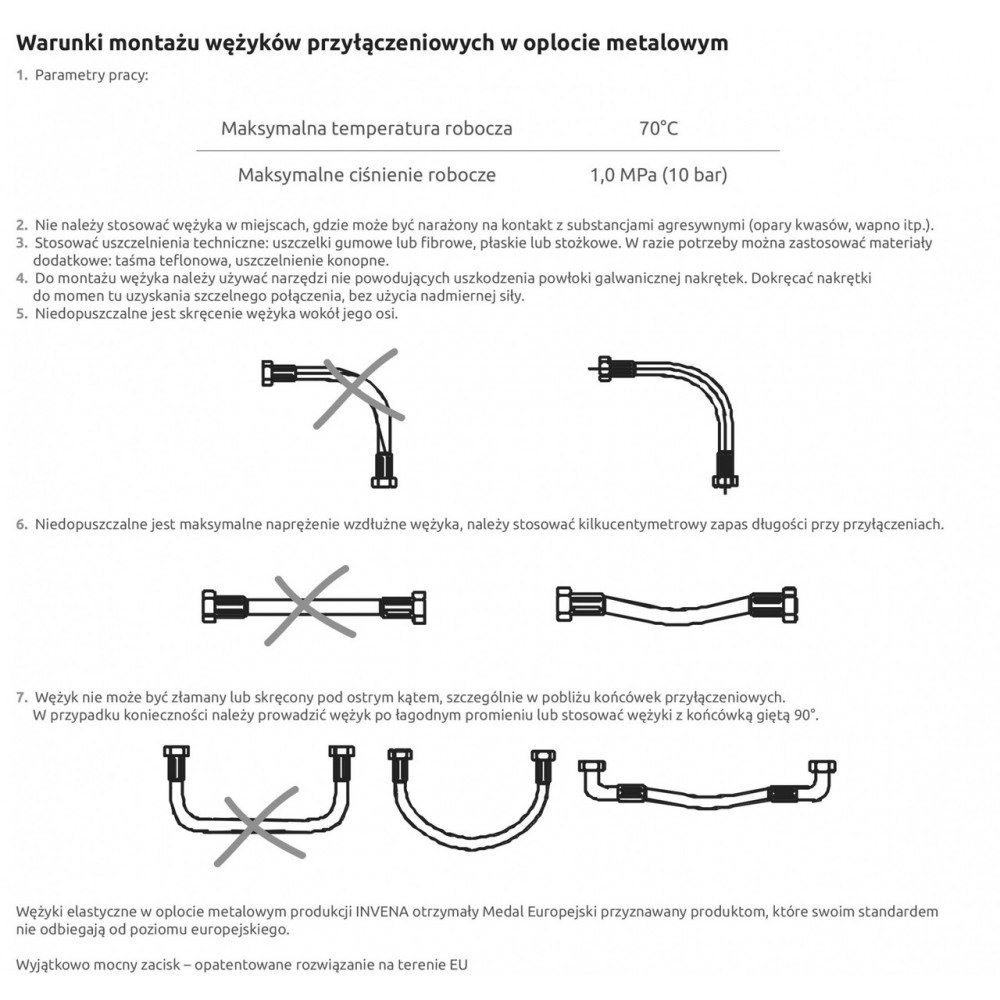 Warunki montażu wężyków przyłączeniowych w oplocie metalowym

1. Parametry pracy:

| Maksymalna temperatura robocza | 70°C |
|---|---|
| Maksymalne ciśnienie robocze | 1,0 MPa (10 bar) |

2. Nie należy stosować wężyka w miejscach, gdzie może być narażony na kontakt z substancjami agresywnymi (opary kwasów, wapno itp.).
3. Stosować uszczelnienia techniczne: uszczelki gumowe lub fibrowe, płaskie lub stożkowe. W razie potrzeby można zastosować materiały dodatkowe: taśma teflonowa, uszczelnienie konopne.
4. Do montażu wężyka należy używać narzędzi nie powodujących uszkodzenia powłoki galwanicznej nakrętek. Dokręcać nakrętki do momen tu uzyskania szczelnego połączenia, bez użycia nadmiernej siły.
5. Niedopuszczalne jest skręcenie wężyka wokół jego osi.

6. Niedopuszczalne jest maksymalne naprężenie wzdłużne wężyka, należy stosować kilkucentymetrowy zapas długości przy przyłączeniach.

7. Wężyk nie może być złamany lub skręcony pod ostrym kątem, szczególnie w pobliżu końcówek przyłączeniowych. W przypadku konieczności należy prowadzić wężyk po łagodnym promieniu lub stosować wężyki z końcówką giętą 90°.

Wężyki elastyczne w oplocie metalowym produkcji INVENA otrzymały Medal Europejski przyznawany produktom, które swoim standardem nie odbiegają od poziomu europejskiego.

Wyjątkowo mocny zacisk – opatentowane rozwiązanie na terenie EU